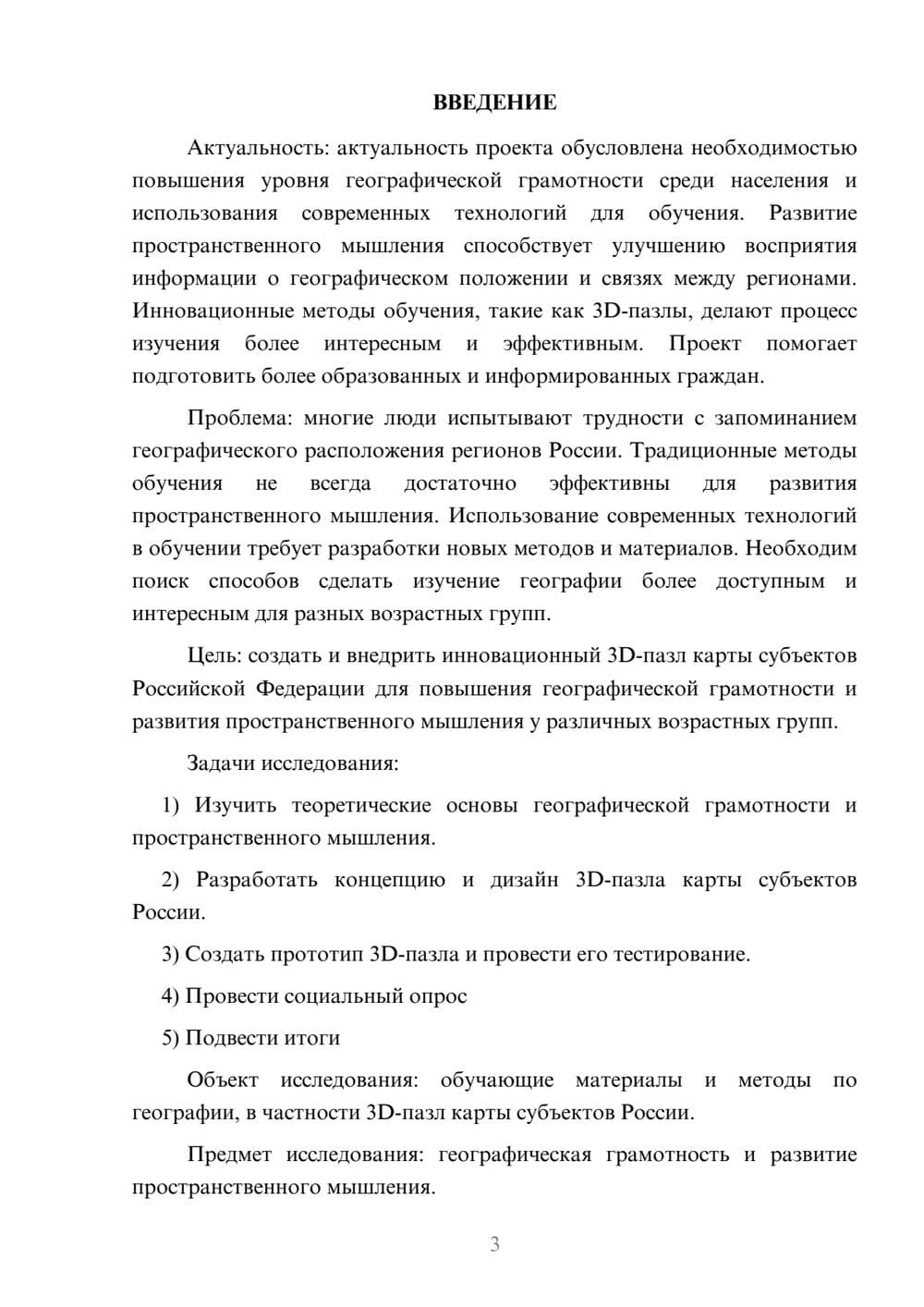 ВВЕДЕНИЕ

Актуальность: актуальность проекта обусловлена необходимостью повышения уровня географической грамотности среди населения и использования современных технологий для обучения. Развитие пространственного мышления способствует улучшению восприятия информации о географическом положении и связях между регионами. Инновационные методы обучения, такие как 3D-пазлы, делают процесс изучения более интересным и эффективным. Проект помогает подготовить более образованных и информированных граждан.

Проблема: многие люди испытывают трудности с запоминанием географического расположения регионов России. Традиционные методы обучения не всегда достаточно эффективны для развития пространственного мышления. Использование современных технологий в обучении требует разработки новых методов и материалов. Необходим поиск способов сделать изучение географии более доступным и интересным для разных возрастных групп.

Цель: создать и внедрить инновационный 3D-пазл карты субъектов Российской Федерации для повышения географической грамотности и развития пространственного мышления у различных возрастных групп.

Задачи исследования:

1) Изучить теоретические основы географической грамотности и пространственного мышления.

2) Разработать концепцию и дизайн 3D-пазла карты субъектов России.

3) Создать прототип 3D-пазла и провести его тестирование.

4) Провести социальный опрос

5) Подвести итоги

Объект исследования: обучающие материалы и методы по географии, в частности 3D-пазл карты субъектов России.

Предмет исследования: географическая грамотность и развитие пространственного мышления.

3